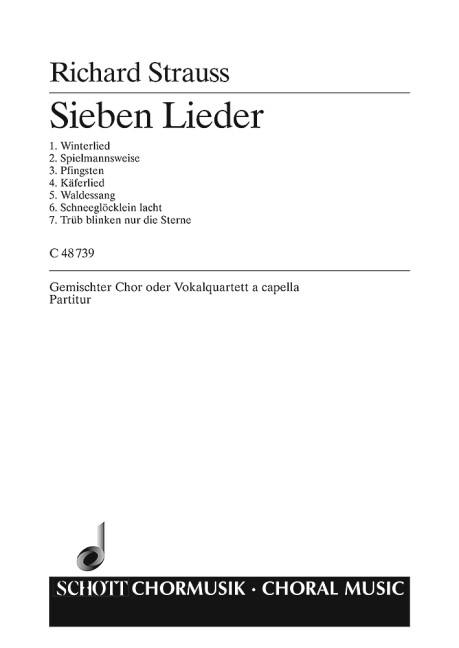 Richard Strauss

Sieben Lieder

1. Winterlied
2. Spielmannsweise
3. Pfingsten
4. Käferlied
5. Waldessang
6. Schneeglöcklein lacht
7. Trüb blinken nur die Sterne

C 48 739

Gemischter Chor oder Vokalquartett a capella
Partitur

SCHOTT CHORMUSIK · CHORAL MUSIC